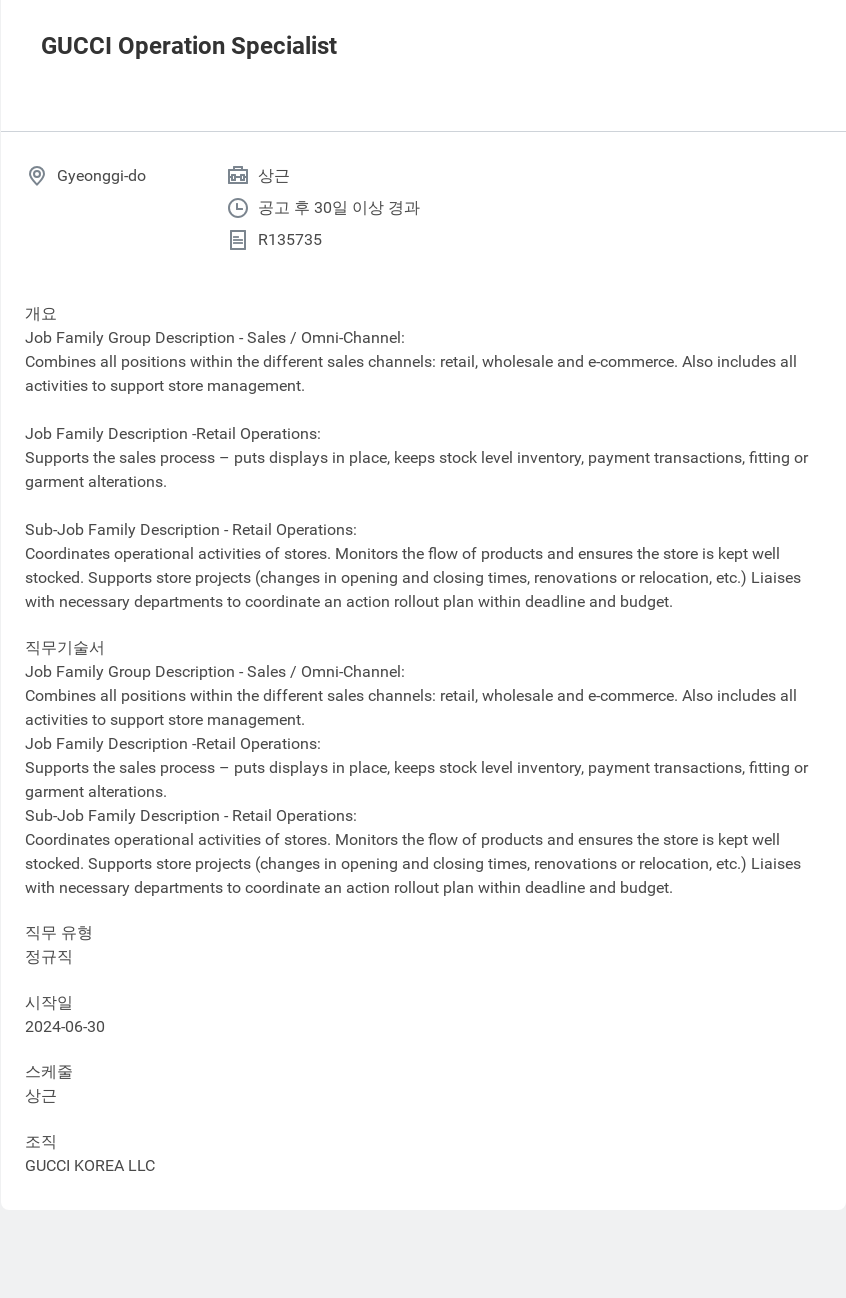 GUCCI Operation Specialist

Gyeonggi-do

상근

공고 후 30일 이상 경과

R135735

개요
Job Family Group Description - Sales / Omni-Channel:
Combines all positions within the different sales channels: retail, wholesale and e-commerce. Also includes all activities to support store management.

Job Family Description -Retail Operations:
Supports the sales process – puts displays in place, keeps stock level inventory, payment transactions, fitting or garment alterations.

Sub-Job Family Description - Retail Operations:
Coordinates operational activities of stores. Monitors the flow of products and ensures the store is kept well stocked. Supports store projects (changes in opening and closing times, renovations or relocation, etc.) Liaises with necessary departments to coordinate an action rollout plan within deadline and budget.

직무기술서
Job Family Group Description - Sales / Omni-Channel:
Combines all positions within the different sales channels: retail, wholesale and e-commerce. Also includes all activities to support store management.
Job Family Description -Retail Operations:
Supports the sales process – puts displays in place, keeps stock level inventory, payment transactions, fitting or garment alterations.
Sub-Job Family Description - Retail Operations:
Coordinates operational activities of stores. Monitors the flow of products and ensures the store is kept well stocked. Supports store projects (changes in opening and closing times, renovations or relocation, etc.) Liaises with necessary departments to coordinate an action rollout plan within deadline and budget.

직무 유형
정규직

시작일
2024-06-30

스케줄
상근

조직
GUCCI KOREA LLC